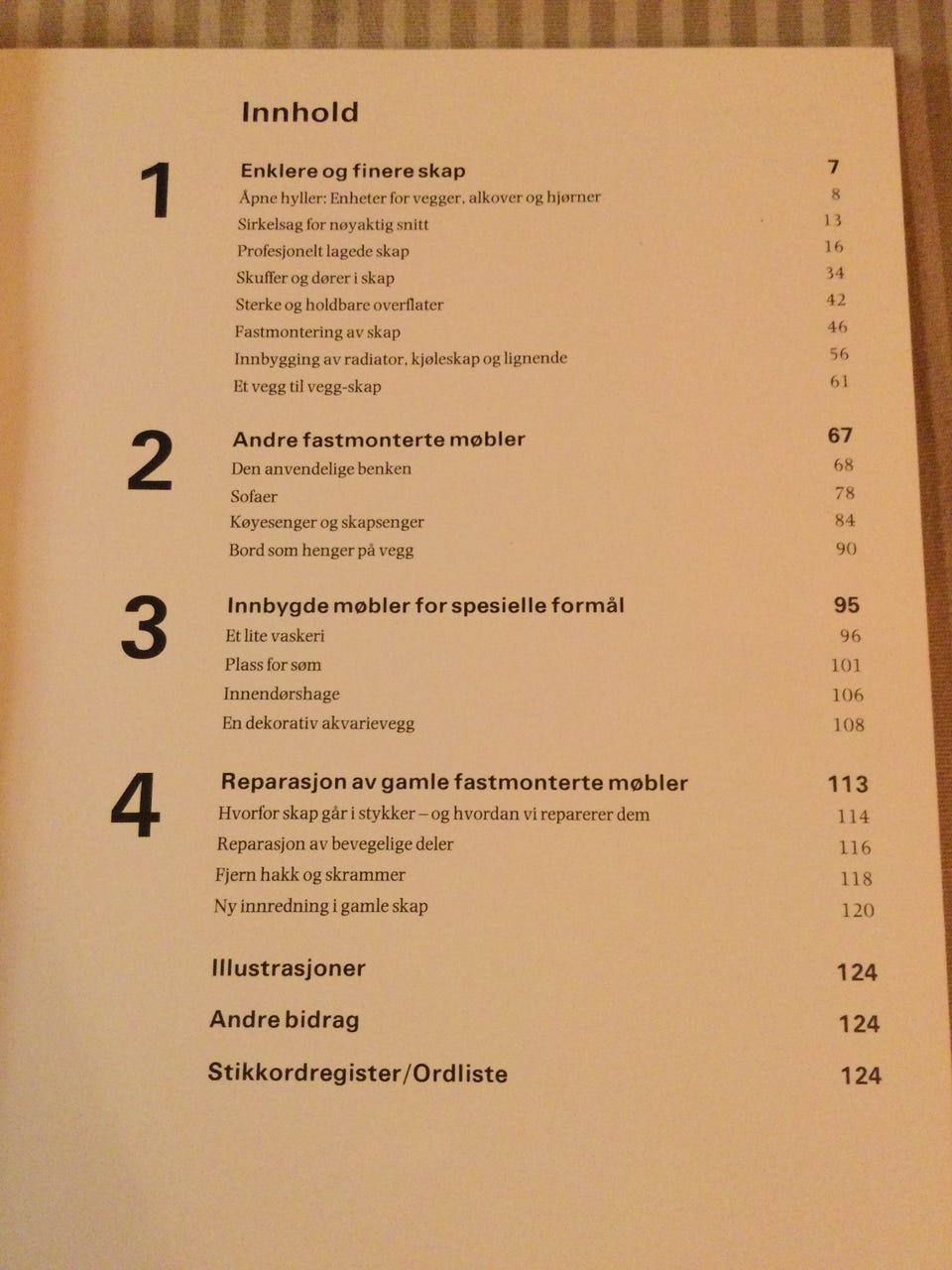 Innhold

1

Enklere og finere skap 7
Åpne hyller: Enheter for vegger, alkover og hjørner 8
Sirkelsag for nøyaktig snitt 13
Profesjonelt lagede skap 16
Skuffer og dører i skap 34
Sterke og holdbare overflater 42
Fastmontering av skap 46
Innbygging av radiator, kjøleskap og lignende 56
Et vegg til vegg-skap 61

2

Andre fastmonterte møbler 67
Den anvendelige benken 68
Sofaer 78
Køyesenger og skapsenger 84
Bord som henger på vegg 90

3

Innbygde møbler for spesielle formål 95
Et lite vaskeri 96
Plass for søm 101
Innendørshage 106
En dekorativ akvarievegg 108

4

Reparasjon av gamle fastmonterte møbler 113
Hvorfor skap går i stykker – og hvordan vi reparerer dem 114
Reparasjon av bevegelige deler 116
Fjern hakk og skrammer 118
Ny innredning i gamle skap 120

Illustrasjoner 124

Andre bidrag 124

Stikkordregister/Ordliste 124